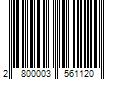 2 800003 561120